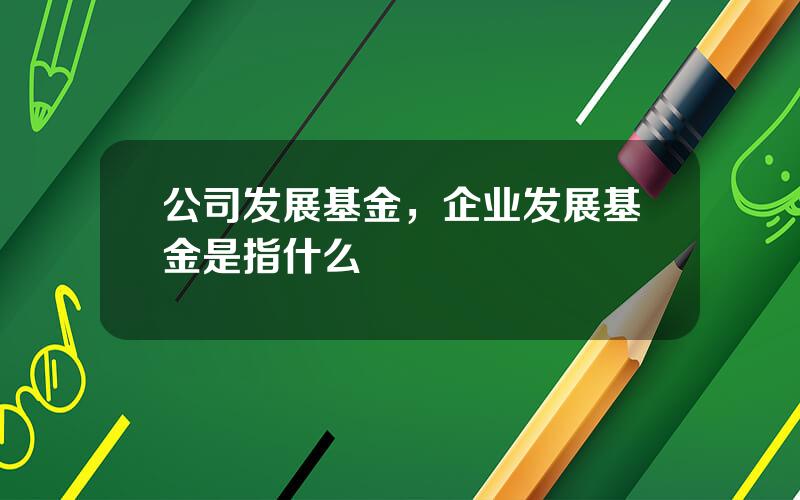 公司发展基金，企业发展基金是指什么